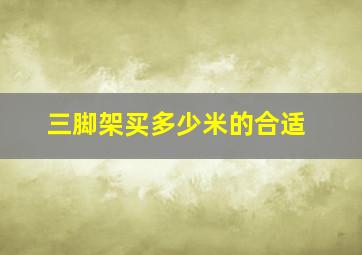 三脚架买多少米的合适